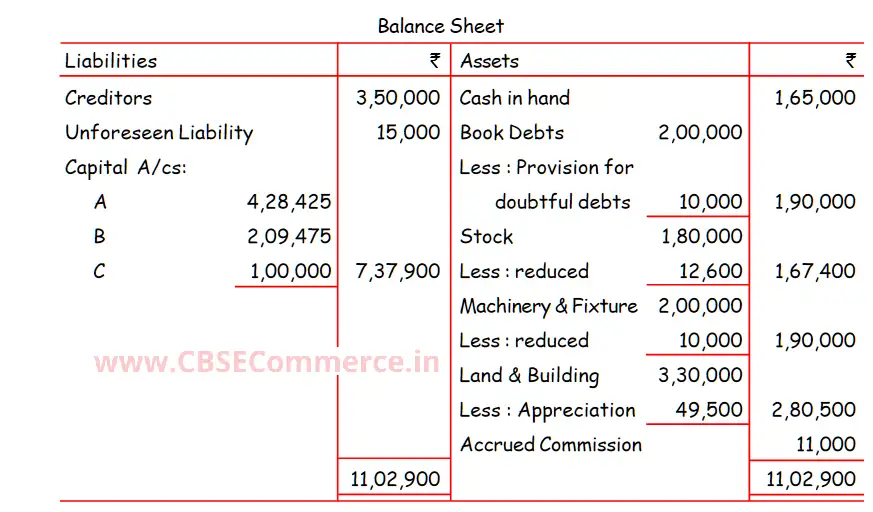 Balance Sheet

| Liabilities | | ₹ | Assets | | ₹ |
|---|---|---|---|---|---|
| Creditors | | 3,50,000 | Cash in hand | | 1,65,000 |
| Unforeseen Liability | | 15,000 | Book Debts | 2,00,000 | |
| Capital A/cs: | | | Less : Provision for | | |
| A | 4,28,425 | | doubtful debts | 10,000 | 1,90,000 |
| B | 2,09,475 | | Stock | 1,80,000 | |
| C | 1,00,000 | 7,37,900 | Less : reduced | 12,600 | 1,67,400 |
| | | | Machinery & Fixture | 2,00,000 | |
| | | | Less : reduced | 10,000 | 1,90,000 |
| | | | Land & Building | 3,30,000 | |
| | | | Less : Appreciation | 49,500 | 2,80,500 |
| | | | Accrued Commission | | 11,000 |
| | | 11,02,900 | | | 11,02,900 |

www.CBSECommerce.in